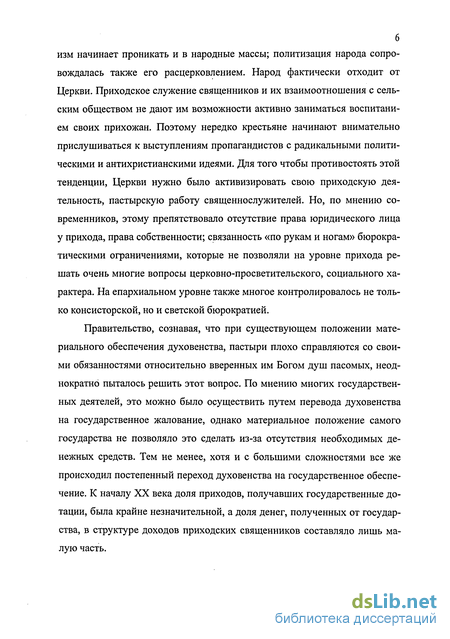 6

изм начинает проникать и в народные массы; политизация народа сопровождалась также его расцерковлением. Народ фактически отходит от Церкви. Приходское служение священников и их взаимоотношения с сельским обществом не дают им возможности активно заниматься воспитанием своих прихожан. Поэтому нередко крестьяне начинают внимательно прислушиваться к выступлениям пропагандистов с радикальными политическими и антихристианскими идеями. Для того чтобы противостоять этой тенденции, Церкви нужно было активизировать свою приходскую деятельность, пастырскую работу священнослужителей. Но, по мнению современников, этому препятствовало отсутствие права юридического лица у прихода, права собственности; связанность «по рукам и ногам» бюрократическими ограничениями, которые не позволяли на уровне прихода решать очень многие вопросы церковно-просветительского, социального характера. На епархиальном уровне также многое контролировалось не только консисторской, но и светской бюрократией.

Правительство, сознавая, что при существующем положении материального обеспечения духовенства, пастыри плохо справляются со своими обязанностями относительно вверенных им Богом душ пасомых, неоднократно пыталось решить этот вопрос. По мнению многих государственных деятелей, это можно было осуществить путем перевода духовенства на государственное жалование, однако материальное положение самого государства не позволяло это сделать из-за отсутствия необходимых денежных средств. Тем не менее, хотя и с большими сложностями все же происходил постепенный переход духовенства на государственное обеспечение. К началу XX века доля приходов, получавших государственные дотации, была крайне незначительной, а доля денег, полученных от государства, в структуре доходов приходских священников составляло лишь малую часть.

dsLib.net
библиотека диссертаций